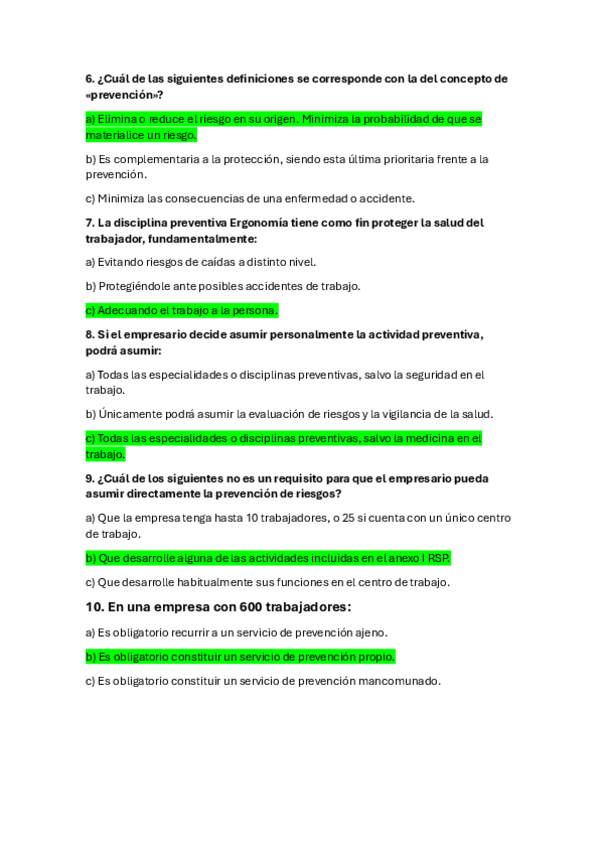 6. ¿Cuál de las siguientes definiciones se corresponde con la del concepto de «prevención»?

a) Elimina o reduce el riesgo en su origen. Minimiza la probabilidad de que se materialice un riesgo.

b) Es complementaria a la protección, siendo esta última prioritaria frente a la prevención.

c) Minimiza las consecuencias de una enfermedad o accidente.

7. La disciplina preventiva Ergonomía tiene como fin proteger la salud del trabajador, fundamentalmente:

a) Evitando riesgos de caídas a distinto nivel.

b) Protegiéndole ante posibles accidentes de trabajo.

c) Adecuando el trabajo a la persona.

8. Si el empresario decide asumir personalmente la actividad preventiva, podrá asumir:

a) Todas las especialidades o disciplinas preventivas, salvo la seguridad en el trabajo.

b) Únicamente podrá asumir la evaluación de riesgos y la vigilancia de la salud.

c) Todas las especialidades o disciplinas preventivas, salvo la medicina en el trabajo.

9. ¿Cuál de los siguientes no es un requisito para que el empresario pueda asumir directamente la prevención de riesgos?

a) Que la empresa tenga hasta 10 trabajadores, o 25 si cuenta con un único centro de trabajo.

b) Que desarrolle alguna de las actividades incluidas en el anexo I RSP.

c) Que desarrolle habitualmente sus funciones en el centro de trabajo.

10. En una empresa con 600 trabajadores:

a) Es obligatorio recurrir a un servicio de prevención ajeno.

b) Es obligatorio constituir un servicio de prevención propio.

c) Es obligatorio constituir un servicio de prevención mancomunado.